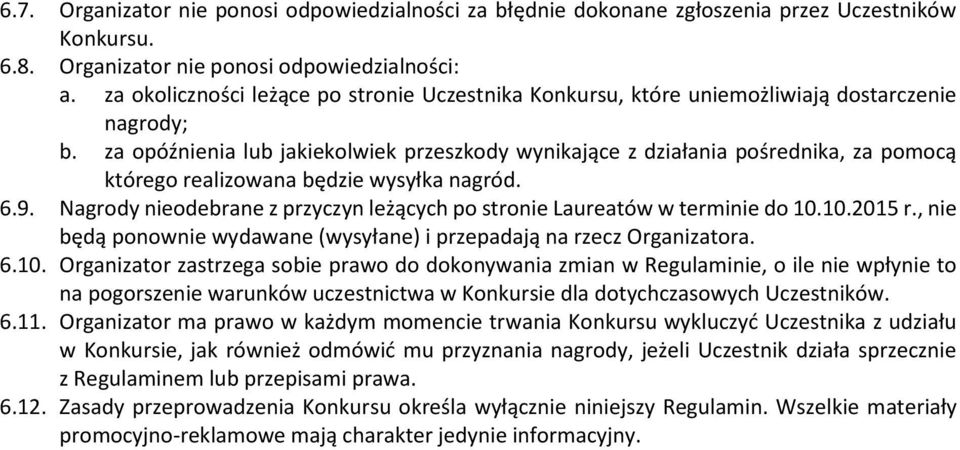 6.7. Organizator nie ponosi odpowiedzialności za błędnie dokonane zgłoszenia przez Uczestników Konkursu.
6.8. Organizator nie ponosi odpowiedzialności:
a. za okoliczności leżące po stronie Uczestnika Konkursu, które uniemożliwiają dostarczenie nagrody;
b. za opóźnienia lub jakiekolwiek przeszkody wynikające z działania pośrednika, za pomocą którego realizowana będzie wysyłka nagród.
6.9. Nagrody nieodebrane z przyczyn leżących po stronie Laureatów w terminie do 10.10.2015 r., nie będą ponownie wydawane (wysyłane) i przepadają na rzecz Organizatora.
6.10. Organizator zastrzega sobie prawo do dokonywania zmian w Regulaminie, o ile nie wpłynie to na pogorszenie warunków uczestnictwa w Konkursie dla dotychczasowych Uczestników.
6.11. Organizator ma prawo w każdym momencie trwania Konkursu wykluczyć Uczestnika z udziału w Konkursie, jak również odmówić mu przyznania nagrody, jeżeli Uczestnik działa sprzecznie z Regulaminem lub przepisami prawa.
6.12. Zasady przeprowadzenia Konkursu określa wyłącznie niniejszy Regulamin. Wszelkie materiały promocyjno-reklamowe mają charakter jedynie informacyjny.